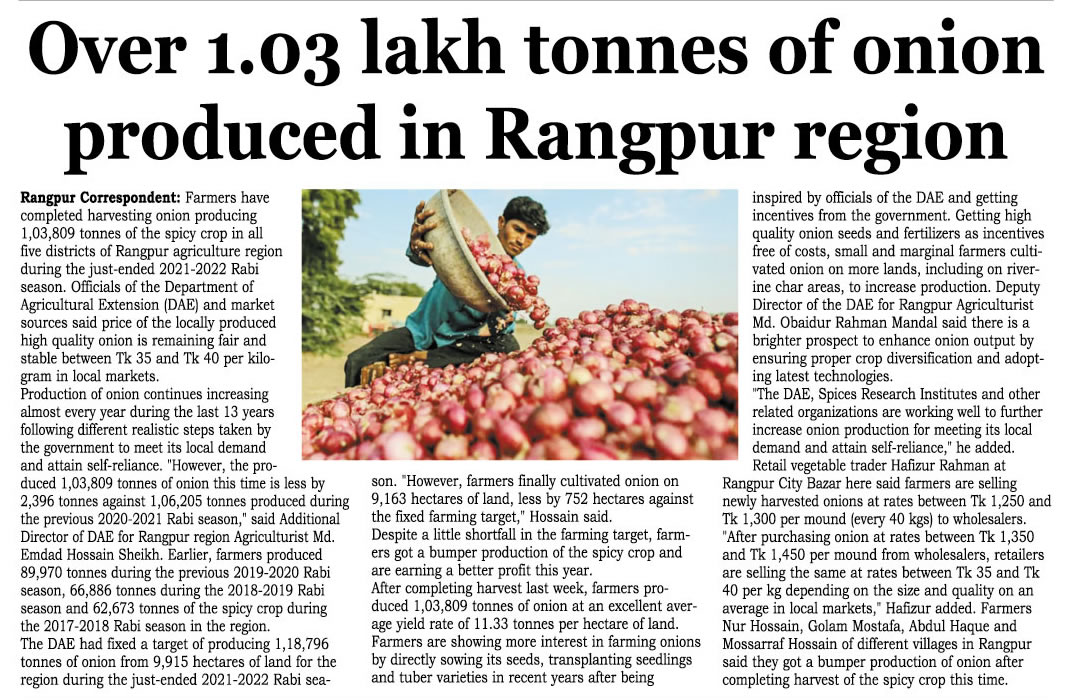 Over 1.03 lakh tonnes of onion produced in Rangpur region

Rangpur Correspondent: Farmers have completed harvesting onion producing 1,03,809 tonnes of the spicy crop in all five districts of Rangpur agriculture region during the just-ended 2021-2022 Rabi season. Officials of the Department of Agricultural Extension (DAE) and market sources said price of the locally produced high quality onion is remaining fair and stable between Tk 35 and Tk 40 per kilogram in local markets.

Production of onion continues increasing almost every year during the last 13 years following different realistic steps taken by the government to meet its local demand and attain self-reliance. "However, the produced 1,03,809 tonnes of onion this time is less by 2,396 tonnes against 1,06,205 tonnes produced during the previous 2020-2021 Rabi season," said Additional Director of DAE for Rangpur region Agriculturist Md. Emdad Hossain Sheikh. Earlier, farmers produced 89,970 tonnes during the previous 2019-2020 Rabi season, 66,886 tonnes during the 2018-2019 Rabi season and 62,673 tonnes of the spicy crop during the 2017-2018 Rabi season in the region.

The DAE had fixed a target of producing 1,18,796 tonnes of onion from 9,915 hectares of land for the region during the just-ended 2021-2022 Rabi season. "However, farmers finally cultivated onion on 9,163 hectares of land, less by 752 hectares against the fixed farming target," Hossain said.

Despite a little shortfall in the farming target, farmers got a bumper production of the spicy crop and are earning a better profit this year.

After completing harvest last week, farmers produced 1,03,809 tonnes of onion at an excellent average yield rate of 11.33 tonnes per hectare of land.

Farmers are showing more interest in farming onions by directly sowing its seeds, transplanting seedlings and tuber varieties in recent years after being inspired by officials of the DAE and getting incentives from the government. Getting high quality onion seeds and fertilizers as incentives free of costs, small and marginal farmers cultivated onion on more lands, including on riverine char areas, to increase production. Deputy Director of the DAE for Rangpur Agriculturist Md. Obaidur Rahman Mandal said there is a brighter prospect to enhance onion output by ensuring proper crop diversification and adopting latest technologies.

"The DAE, Spices Research Institutes and other related organizations are working well to further increase onion production for meeting its local demand and attain self-reliance," he added.

Retail vegetable trader Hafizur Rahman at Rangpur City Bazar here said farmers are selling newly harvested onions at rates between Tk 1,250 and Tk 1,300 per mound (every 40 kgs) to wholesalers. "After purchasing onion at rates between Tk 1,350 and Tk 1,450 per mound from wholesalers, retailers are selling the same at rates between Tk 35 and Tk 40 per kg depending on the size and quality on an average in local markets," Hafizur added. Farmers Nur Hossain, Golam Mostafa, Abdul Haque and Mossarraf Hossain of different villages in Rangpur said they got a bumper production of onion after completing harvest of the spicy crop this time.